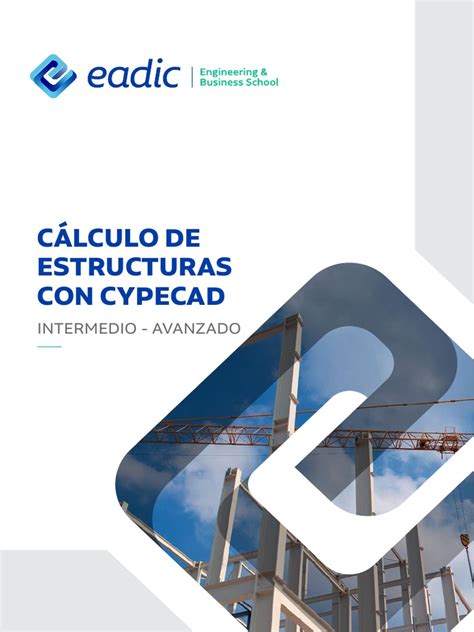 eadic | Engineering & Business School

CÁLCULO DE ESTRUCTURAS CON CYPECAD

INTERMEDIO - AVANZADO